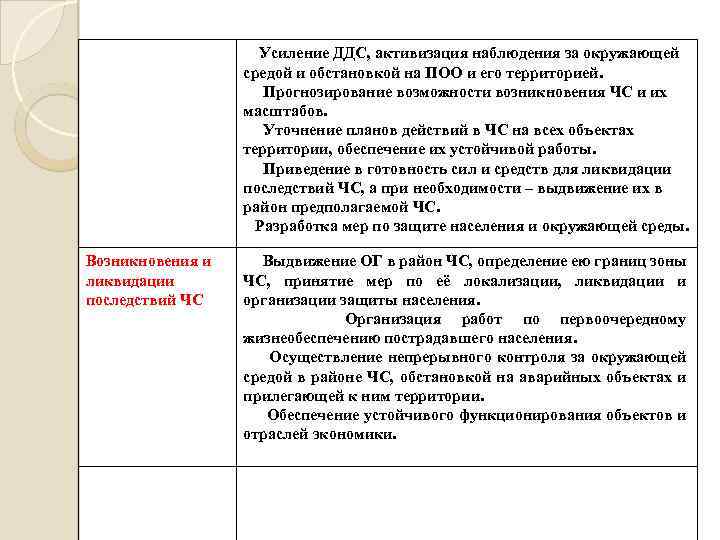 |  |  |
|---|---|
|  | Усиление ДДС, активизация наблюдения за окружающей средой и обстановкой на ПОО и его территорией. Прогнозирование возможности возникновения ЧС и их масштабов. Уточнение планов действий в ЧС на всех объектах территории, обеспечение их устойчивой работы. Приведение в готовность сил и средств для ликвидации последствий ЧС, а при необходимости – выдвижение их в район предполагаемой ЧС. Разработка мер по защите населения и окружающей среды. |
| Возникновения и ликвидации последствий ЧС | Выдвижение ОГ в район ЧС, определение ею границ зоны ЧС, принятие мер по её локализации, ликвидации и организации защиты населения. Организация работ по первоочередному жизнеобеспечению пострадавшего населения. Осуществление непрерывного контроля за окружающей средой в районе ЧС, обстановкой на аварийных объектах и прилегающей к ним территории. Обеспечение устойчивого функционирования объектов и отраслей экономики. |
|  |  |